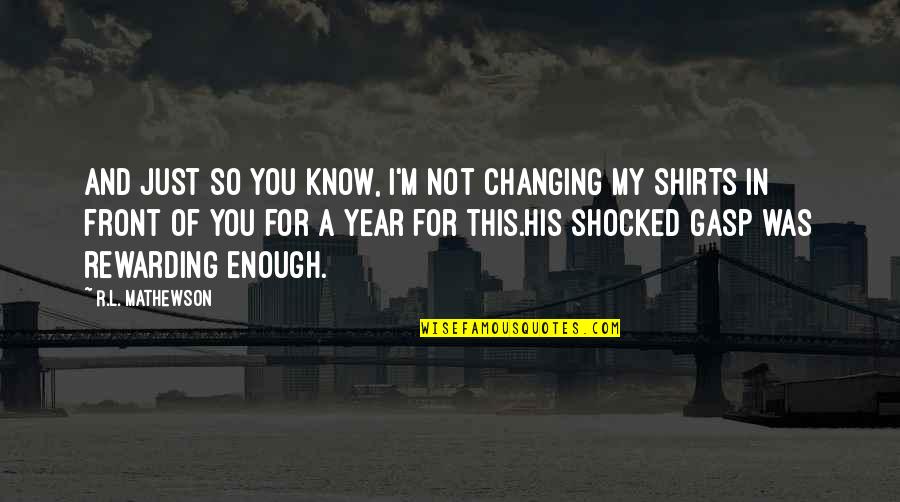 AND JUST SO YOU KNOW, I'M NOT CHANGING MY SHIRTS IN FRONT OF YOU FOR A YEAR FOR THIS.HIS SHOCKED GASP WAS REWARDING ENOUGH.

~ R.L. MATHEWSON

WISEFAMOUSQUOTES.COM